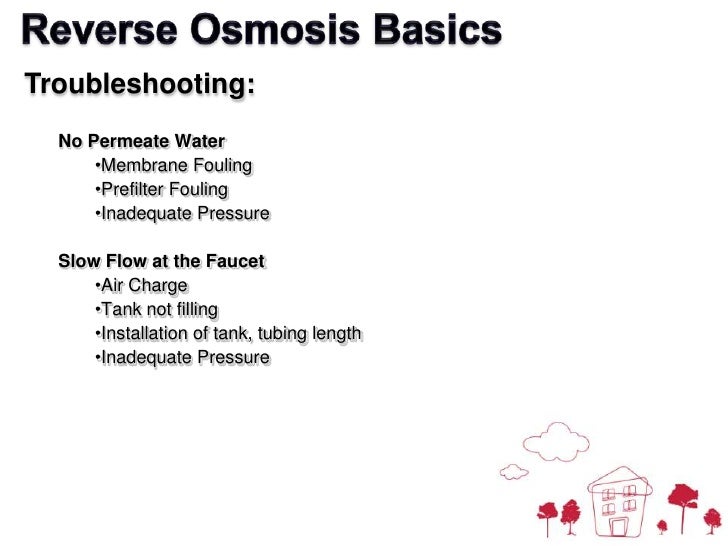 Reverse Osmosis Basics

Troubleshooting:

No Permeate Water
•Membrane Fouling
•Prefilter Fouling
•Inadequate Pressure

Slow Flow at the Faucet
•Air Charge
•Tank not filling
•Installation of tank, tubing length
•Inadequate Pressure